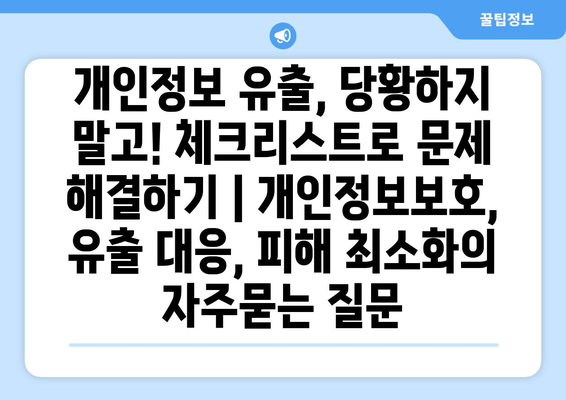 꿀팁정보

개인정보 유출, 당황하지 말고! 체크리스트로 문제 해결하기 | 개인정보보호, 유출 대응, 피해 최소화의 자주묻는 질문